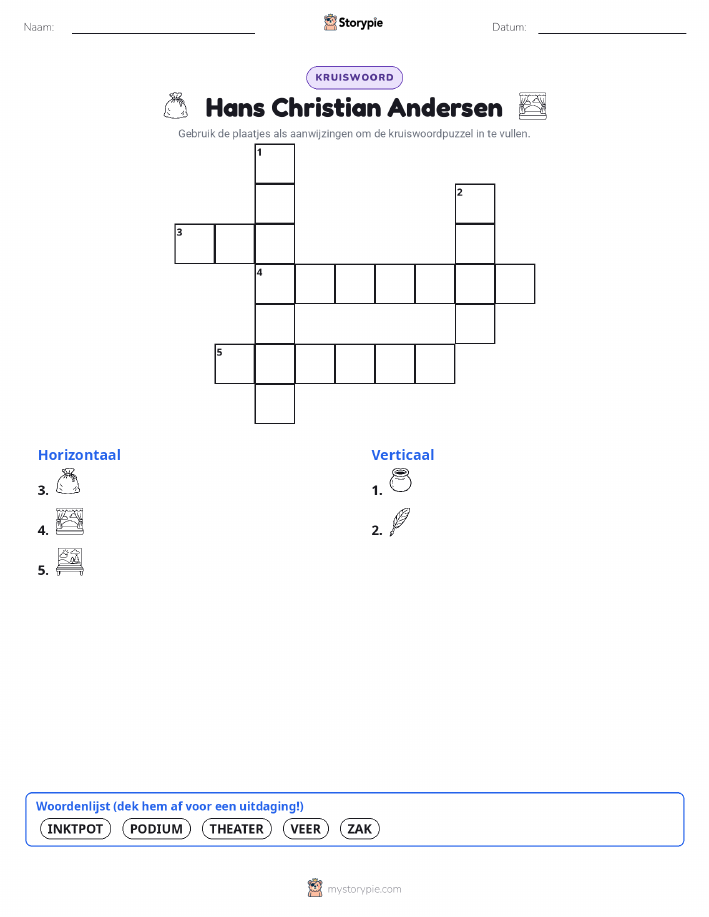 Naam: ____ Storypie Datum: ____

KRUISWOORD

Hans Christian Andersen

Gebruik de plaatjes als aanwijzingen om de kruiswoordpuzzel in te vullen.

1
2
3
4
5

Horizontaal
3.
4.
5.

Verticaal
1.
2.

Woordenlijst (dek hem af voor een uitdaging!)
INKTPOT PODIUM THEATER VEER ZAK

mystorypie.com